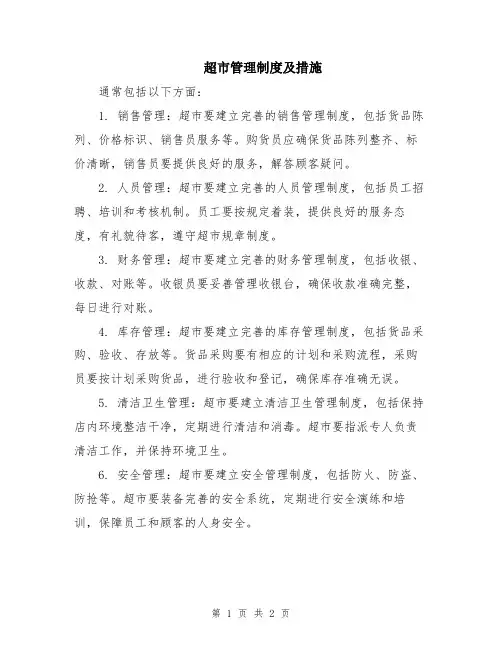 超市管理制度及措施

通常包括以下方面：

1. 销售管理：超市要建立完善的销售管理制度，包括货品陈列、价格标识、销售员服务等。购货员应确保货品陈列整齐、标价清晰，销售员要提供良好的服务，解答顾客疑问。

2. 人员管理：超市要建立完善的人员管理制度，包括员工招聘、培训和考核机制。员工要按规定着装，提供良好的服务态度，有礼貌待客，遵守超市规章制度。

3. 财务管理：超市要建立完善的财务管理制度，包括收银、收款、对账等。收银员要妥善管理收银台，确保收款准确完整，每日进行对账。

4. 库存管理：超市要建立完善的库存管理制度，包括货品采购、验收、存放等。货品采购要有相应的计划和采购流程，采购员要按计划采购货品，进行验收和登记，确保库存准确无误。

5. 清洁卫生管理：超市要建立清洁卫生管理制度，包括保持店内环境整洁干净，定期进行清洁和消毒。超市要指派专人负责清洁工作，并保持环境卫生。

6. 安全管理：超市要建立安全管理制度，包括防火、防盗、防抢等。超市要装备完善的安全系统，定期进行安全演练和培训，保障员工和顾客的人身安全。

第 1 页 共 2 页